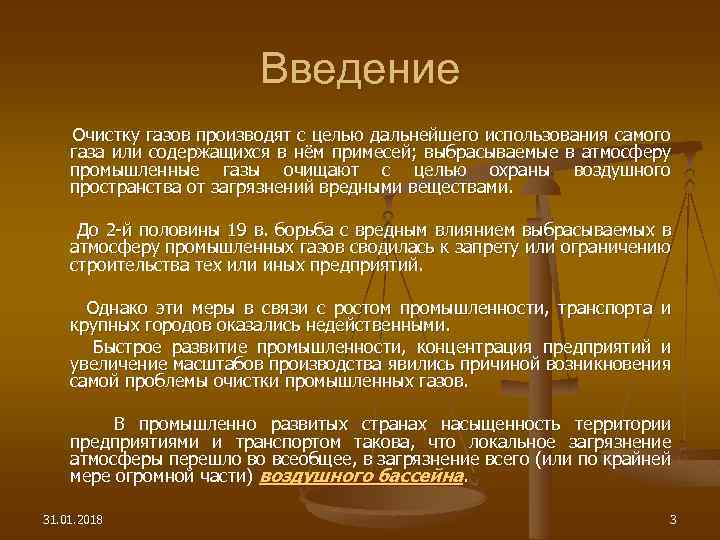 Введение

Очистку газов производят с целью дальнейшего использования самого газа или содержащихся в нём примесей; выбрасываемые в атмосферу промышленные газы очищают с целью охраны воздушного пространства от загрязнений вредными веществами.

До 2-й половины 19 в. борьба с вредным влиянием выбрасываемых в атмосферу промышленных газов сводилась к запрету или ограничению строительства тех или иных предприятий.

Однако эти меры в связи с ростом промышленности, транспорта и крупных городов оказались недейственными.

Быстрое развитие промышленности, концентрация предприятий и увеличение масштабов производства явились причиной возникновения самой проблемы очистки промышленных газов.

В промышленно развитых странах насыщенность территории предприятиями и транспортом такова, что локальное загрязнение атмосферы перешло во всеобщее, в загрязнение всего (или по крайней мере огромной части) воздушного бассейна.

31.01.2018

3